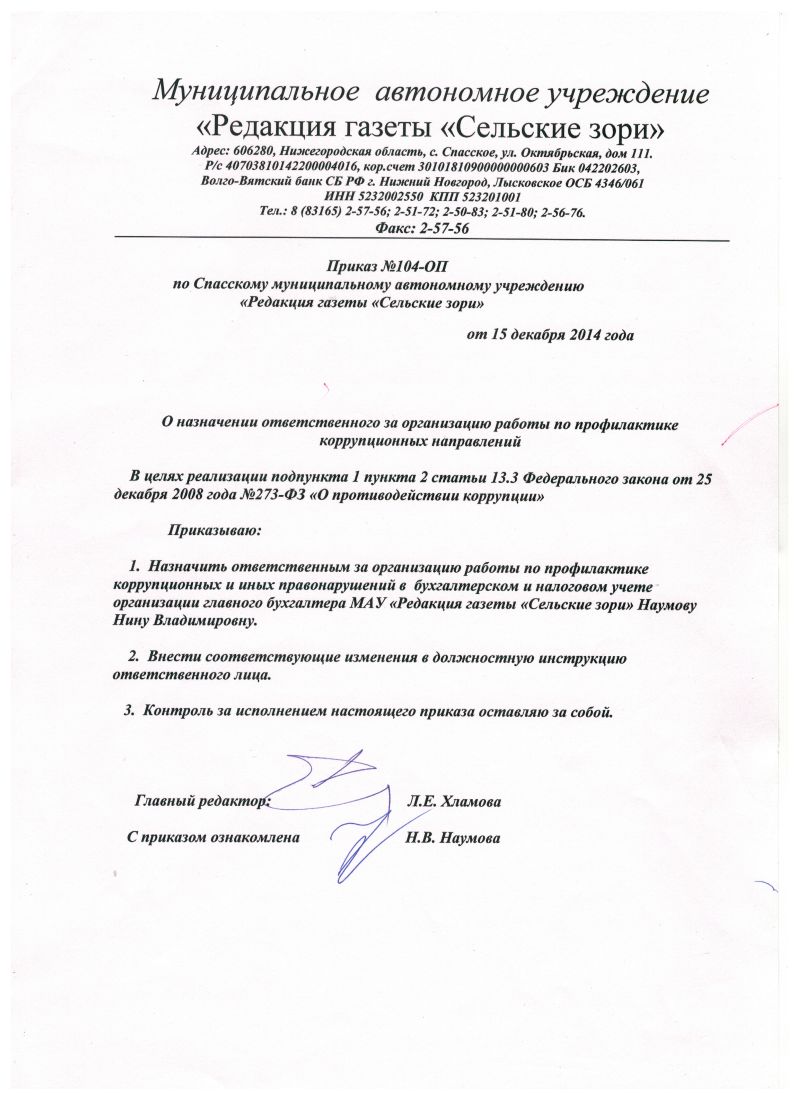 Муниципальное автономное учреждение
«Редакция газеты «Сельские зори»
Адрес: 606280, Нижегородская область, с. Спасское, ул. Октябрьская, дом 111.
Р/с 40703810142200004016, кор.счет 30101810900000000603 Бик 042202603,
Волго-Вятский банк СБ РФ г. Нижний Новгород, Лысковское ОСБ 4346/061
ИНН 5232002550 КПП 523201001
Тел.: 8 (83165) 2-57-56; 2-51-72; 2-50-83; 2-51-80; 2-56-76.
Факс: 2-57-56

Приказ №104-ОП
по Спасскому муниципальному автономному учреждению
«Редакция газеты «Сельские зори»

от 15 декабря 2014 года

О назначении ответственного за организацию работы по профилактике коррупционных направлений

В целях реализации подпункта 1 пункта 2 статьи 13.3 Федерального закона от 25 декабря 2008 года №273-ФЗ «О противодействии коррупции»

Приказываю:

1. Назначить ответственным за организацию работы по профилактике коррупционных и иных правонарушений в бухгалтерском и налоговом учете организации главного бухгалтера МАУ «Редакция газеты «Сельские зори» Наумову Нину Владимировну.

2. Внести соответствующие изменения в должностную инструкцию ответственного лица.

3. Контроль за исполнением настоящего приказа оставляю за собой.

Главный редактор: Л.Е. Хламова

С приказом ознакомлена Н.В. Наумова